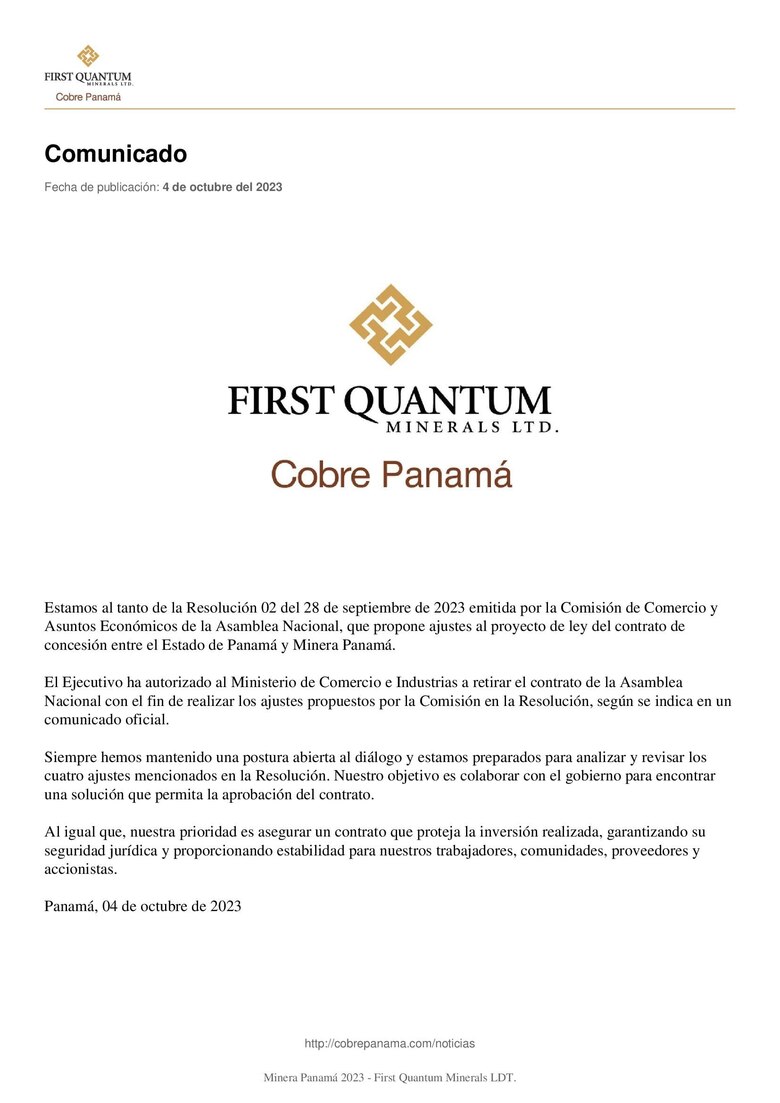 FIRST QUANTUM
MINERALS LTD.
Cobre Panamá

Comunicado

Fecha de publicación: 4 de octubre del 2023

FIRST QUANTUM
MINERALS LTD.

Cobre Panamá

Estamos al tanto de la Resolución 02 del 28 de septiembre de 2023 emitida por la Comisión de Comercio y Asuntos Económicos de la Asamblea Nacional, que propone ajustes al proyecto de ley del contrato de concesión entre el Estado de Panamá y Minera Panamá.

El Ejecutivo ha autorizado al Ministerio de Comercio e Industrias a retirar el contrato de la Asamblea Nacional con el fin de realizar los ajustes propuestos por la Comisión en la Resolución, según se indica en un comunicado oficial.

Siempre hemos mantenido una postura abierta al diálogo y estamos preparados para analizar y revisar los cuatro ajustes mencionados en la Resolución. Nuestro objetivo es colaborar con el gobierno para encontrar una solución que permita la aprobación del contrato.

Al igual que, nuestra prioridad es asegurar un contrato que proteja la inversión realizada, garantizando su seguridad jurídica y proporcionando estabilidad para nuestros trabajadores, comunidades, proveedores y accionistas.

Panamá, 04 de octubre de 2023

http://cobrepanama.com/noticias

Minera Panamá 2023 - First Quantum Minerals LDT.